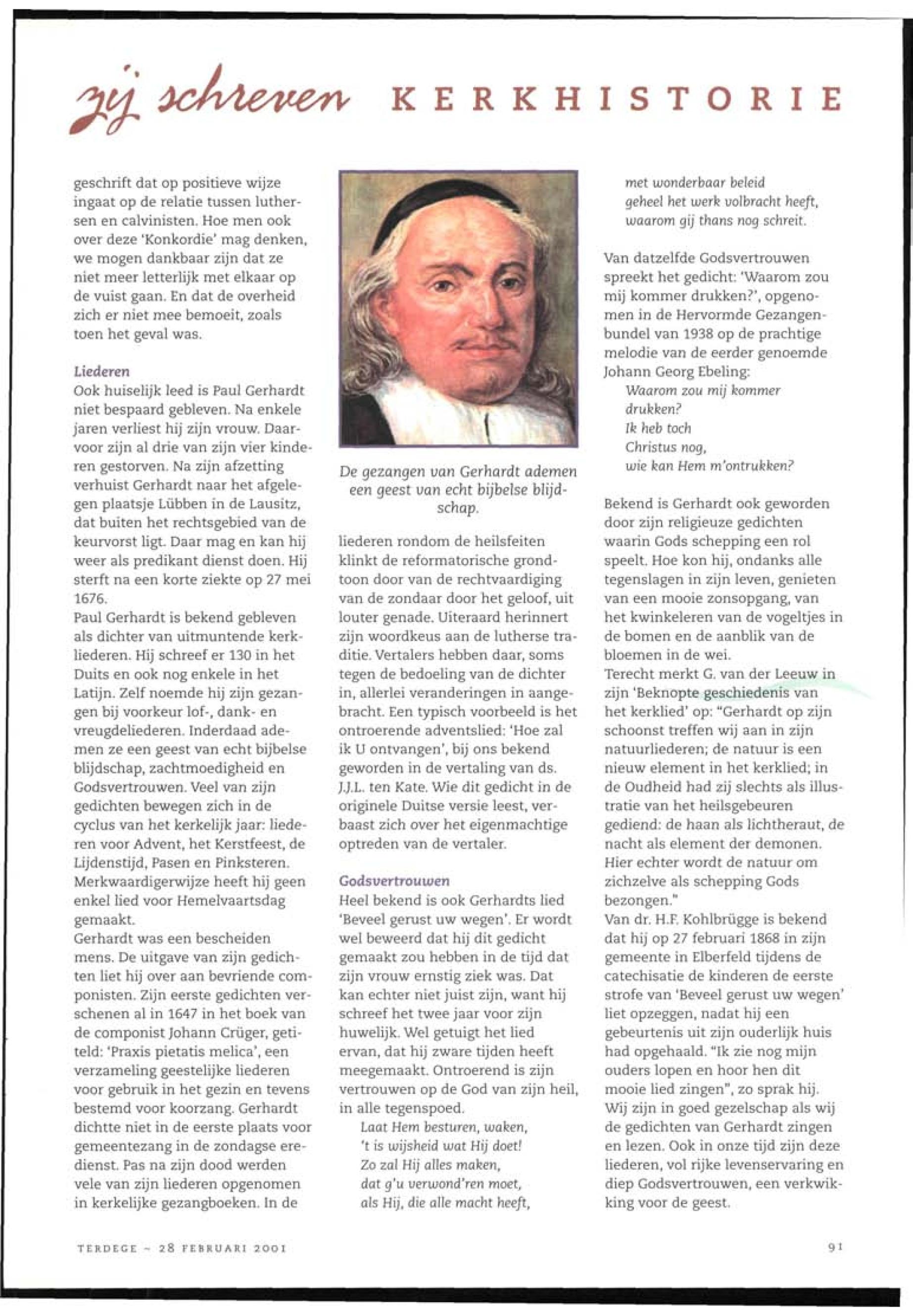 zij schreven KERKHISTORIE

geschrift dat op positieve wijze ingaat op de relatie tussen luthersen en calvinisten. Hoe men ook over deze 'Konkordie' mag denken, we mogen dankbaar zijn dat ze niet meer letterlijk met elkaar op de vuist gaan. En dat de overheid zich er niet mee bemoeit, zoals toen het geval was.

Liederen
Ook huiselijk leed is Paul Gerhardt niet bespaard gebleven. Na enkele jaren verliest hij zijn vrouw. Daarvoor zijn al drie van zijn vier kinderen gestorven. Na zijn afzetting verhuist Gerhardt naar het afgelegen plaatsje Lübben in de Lausitz, dat buiten het rechtsgebied van de keurvorst ligt. Daar mag en kan hij weer als predikant dienst doen. Hij sterft na een korte ziekte op 27 mei 1676.
Paul Gerhardt is bekend gebleven als dichter van uitmuntende kerkliederen. Hij schreef er 130 in het Duits en ook nog enkele in het Latijn. Zelf noemde hij zijn gezangen bij voorkeur lof-, dank- en vreugdeliederen. Inderdaad ademen ze een geest van echt bijbelse blijdschap, zachtmoedigheid en Godsvertrouwen. Veel van zijn gedichten bewegen zich in de cyclus van het kerkelijk jaar: liederen voor Advent, het Kerstfeest, de Lijdenstijd, Pasen en Pinksteren. Merkwaardigerwijze heeft hij geen enkel lied voor Hemelvaartsdag gemaakt.
Gerhardt was een bescheiden mens. De uitgave van zijn gedichten liet hij over aan bevriende componisten. Zijn eerste gedichten verschenen al in 1647 in het boek van de componist Johann Crüger, getiteld: 'Praxis pietatis melica', een verzameling geestelijke liederen voor gebruik in het gezin en tevens bestemd voor koorzang. Gerhardt dichtte niet in de eerste plaats voor gemeentezang in de zondagse eredienst. Pas na zijn dood werden vele van zijn liederen opgenomen in kerkelijke gezangboeken. In de

De gezangen van Gerhardt ademen een geest van echt bijbelse blijdschap.

liederen rondom de heilsfeiten klinkt de reformatorische grondtoon door van de rechtvaardiging van de zondaar door het geloof, uit louter genade. Uiteraard herinnert zijn woordkeus aan de lutherse traditie. Vertalers hebben daar, soms tegen de bedoeling van de dichter in, allerlei veranderingen in aangebracht. Een typisch voorbeeld is het ontroerende adventslied: 'Hoe zal ik U ontvangen', bij ons bekend geworden in de vertaling van ds. J.J.L. ten Kate. Wie dit gedicht in de originele Duitse versie leest, verbaast zich over het eigenmachtige optreden van de vertaler.

Godsvertrouwen
Heel bekend is ook Gerhardts lied 'Beveel gerust uw wegen'. Er wordt wel beweerd dat hij dit gedicht gemaakt zou hebben in de tijd dat zijn vrouw ernstig ziek was. Dat kan echter niet juist zijn, want hij schreef het twee jaar voor zijn huwelijk. Wel getuigt het lied ervan, dat hij zware tijden heeft meegemaakt. Ontroerend is zijn vertrouwen op de God van zijn heil, in alle tegenspoed.
Laat Hem besturen, waken,
't is wijsheid wat Hij doet!
Zo zal Hij alles maken,
dat g'u verwond'ren moet,
als Hij, die alle macht heeft,
met wonderbaar beleid
geheel het werk volbracht heeft,
waarom gij thans nog schreit.

Van datzelfde Godsvertrouwen spreekt het gedicht: 'Waarom zou mij kommer drukken?', opgenomen in de Hervormde Gezangenbundel van 1938 op de prachtige melodie van de eerder genoemde Johann Georg Ebeling:
Waarom zou mij kommer drukken?
Ik heb toch
Christus nog,
wie kan Hem m'ontrukken?

Bekend is Gerhardt ook geworden door zijn religieuze gedichten waarin Gods schepping een rol speelt. Hoe kon hij, ondanks alle tegenslagen in zijn leven, genieten van een mooie zonsopgang, van het kwinkeleren van de vogeltjes in de bomen en de aanblik van de bloemen in de wei.
Terecht merkt G. van der Leeuw in zijn 'Beknopte geschiedenis van het kerklied' op: "Gerhardt op zijn schoonst treffen wij aan in zijn natuurliederen; de natuur is een nieuw element in het kerklied; in de Oudheid had zij slechts als illustratie van het heilsgebeuren gediend: de haan als lichtheraut, de nacht als element der demonen. Hier echter wordt de natuur om zichzelve als schepping Gods bezongen."
Van dr. H.F. Kohlbrügge is bekend dat hij op 27 februari 1868 in zijn gemeente in Elberfeld tijdens de catechisatie de kinderen de eerste strofe van 'Beveel gerust uw wegen' liet opzeggen, nadat hij een gebeurtenis uit zijn ouderlijk huis had opgehaald. "Ik zie nog mijn ouders lopen en hoor hen dit mooie lied zingen", zo sprak hij.
Wij zijn in goed gezelschap als wij de gedichten van Gerhardt zingen en lezen. Ook in onze tijd zijn deze liederen, vol rijke levenservaring en diep Godsvertrouwen, een verkwikking voor de geest.

TERDEGE – 28 FEBRUARI 2001

91